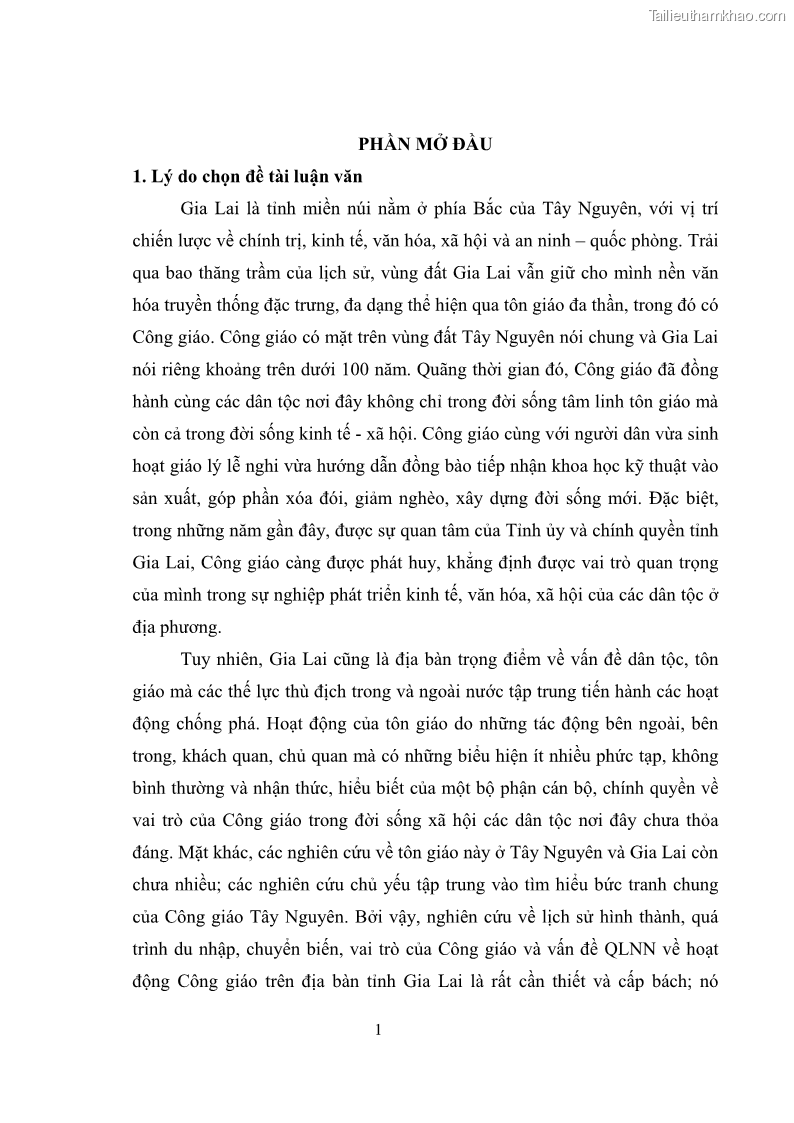 Tailieuthamkhao.com

PHẦN MỞ ĐẦU

1. Lý do chọn đề tài luận văn

Gia Lai là tỉnh miền núi nằm ở phía Bắc của Tây Nguyên, với vị trí chiến lược về chính trị, kinh tế, văn hóa, xã hội và an ninh – quốc phòng. Trải qua bao thăng trầm của lịch sử, vùng đất Gia Lai vẫn giữ cho mình nền văn hóa truyền thống đặc trưng, đa dạng thể hiện qua tôn giáo đa thần, trong đó có Công giáo. Công giáo có mặt trên vùng đất Tây Nguyên nói chung và Gia Lai nói riêng khoảng trên dưới 100 năm. Quãng thời gian đó, Công giáo đã đồng hành cùng các dân tộc nơi đây không chỉ trong đời sống tâm linh tôn giáo mà còn cả trong đời sống kinh tế - xã hội. Công giáo cùng với người dân vừa sinh hoạt giáo lý lễ nghi vừa hướng dẫn đồng bào tiếp nhận khoa học kỹ thuật vào sản xuất, góp phần xóa đói, giảm nghèo, xây dựng đời sống mới. Đặc biệt, trong những năm gần đây, được sự quan tâm của Tỉnh ủy và chính quyền tỉnh Gia Lai, Công giáo càng được phát huy, khẳng định được vai trò quan trọng của mình trong sự nghiệp phát triển kinh tế, văn hóa, xã hội của các dân tộc ở địa phương.

Tuy nhiên, Gia Lai cũng là địa bàn trọng điểm về vấn đề dân tộc, tôn giáo mà các thế lực thù địch trong và ngoài nước tập trung tiến hành các hoạt động chống phá. Hoạt động của tôn giáo do những tác động bên ngoài, bên trong, khách quan, chủ quan mà có những biểu hiện ít nhiều phức tạp, không bình thường và nhận thức, hiểu biết của một bộ phận cán bộ, chính quyền về vai trò của Công giáo trong đời sống xã hội các dân tộc nơi đây chưa thỏa đáng. Mặt khác, các nghiên cứu về tôn giáo này ở Tây Nguyên và Gia Lai còn chưa nhiều; các nghiên cứu chủ yếu tập trung vào tìm hiểu bức tranh chung của Công giáo Tây Nguyên. Bởi vậy, nghiên cứu về lịch sử hình thành, quá trình du nhập, chuyển biến, vai trò của Công giáo và vấn đề QLNN về hoạt động Công giáo trên địa bàn tỉnh Gia Lai là rất cần thiết và cấp bách; nó

1